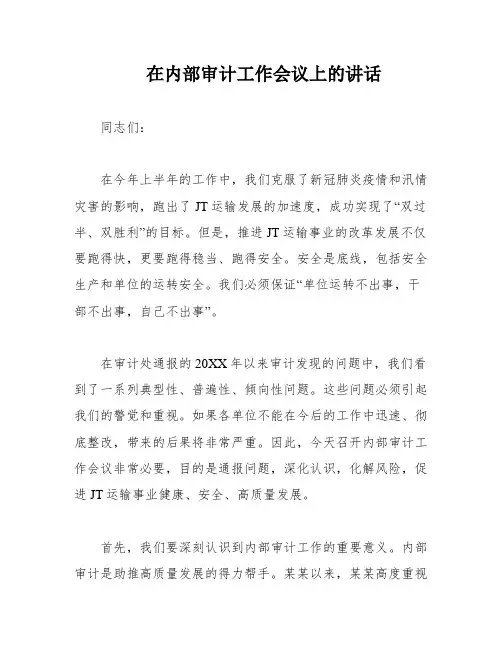 在内部审计工作会议上的讲话

同志们：

在今年上半年的工作中，我们克服了新冠肺炎疫情和汛情灾害的影响，跑出了JT运输发展的加速度，成功实现了“双过半、双胜利”的目标。但是，推进JT运输事业的改革发展不仅要跑得快，更要跑得稳当、跑得安全。安全是底线，包括安全生产和单位的运转安全。我们必须保证“单位运转不出事，干部不出事，自己不出事”。

在审计处通报的20XX年以来审计发现的问题中，我们看到了一系列典型性、普遍性、倾向性问题。这些问题必须引起我们的警觉和重视。如果各单位不能在今后的工作中迅速、彻底整改，带来的后果将非常严重。因此，今天召开内部审计工作会议非常必要，目的是通报问题，深化认识，化解风险，促进JT运输事业健康、安全、高质量发展。

首先，我们要深刻认识到内部审计工作的重要意义。内部审计是助推高质量发展的得力帮手。某某以来，某某高度重视